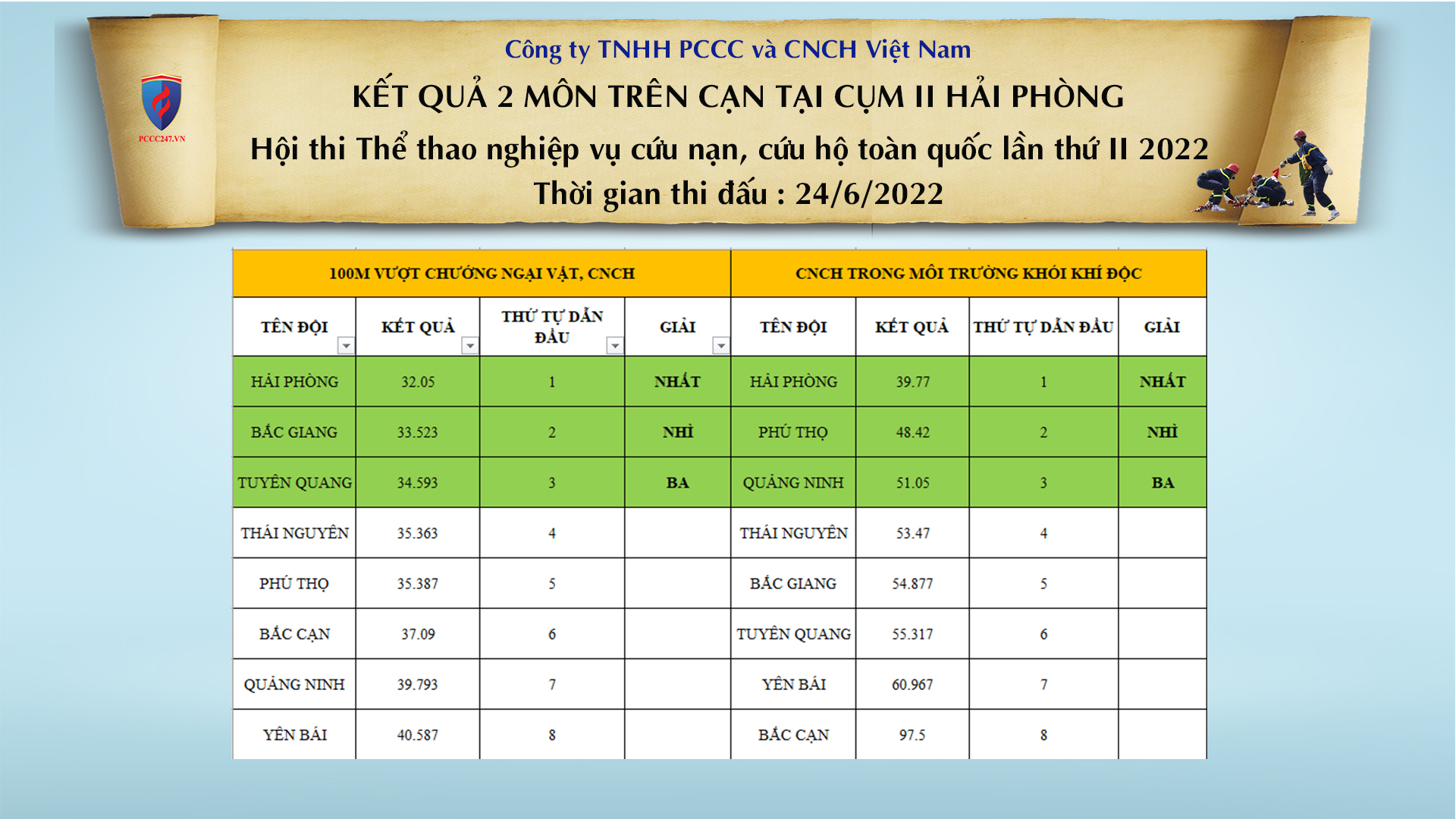 PCCC247.VN

Công ty TNHH PCCC và CNCH Việt Nam

KẾT QUẢ 2 MÔN TRÊN CẠN TẠI CỤM II HẢI PHÒNG

Hội thi Thể thao nghiệp vụ cứu nạn, cứu hộ toàn quốc lần thứ II 2022

Thời gian thi đấu : 24/6/2022

| 100M VƯỢT CHƯỚNG NGẠI VẬT, CNCH | | | | CNCH TRONG MÔI TRƯỜNG KHÓI KHÍ ĐỘC | | | |
|---|---|---|---|---|---|---|---|
| TÊN ĐỘI | KẾT QUẢ | THỨ TỰ DẪN ĐẦU | GIẢI | TÊN ĐỘI | KẾT QUẢ | THỨ TỰ DẪN ĐẦU | GIẢI |
| HẢI PHÒNG | 32.05 | 1 | NHẤT | HẢI PHÒNG | 39.77 | 1 | NHẤT |
| BẮC GIANG | 33.523 | 2 | NHÌ | PHÚ THỌ | 48.42 | 2 | NHÌ |
| TUYÊN QUANG | 34.593 | 3 | BA | QUẢNG NINH | 51.05 | 3 | BA |
| THÁI NGUYÊN | 35.363 | 4 | | THÁI NGUYÊN | 53.47 | 4 | |
| PHÚ THỌ | 35.387 | 5 | | BẮC GIANG | 54.877 | 5 | |
| BẮC CẠN | 37.09 | 6 | | TUYÊN QUANG | 55.317 | 6 | |
| QUẢNG NINH | 39.793 | 7 | | YÊN BÁI | 60.967 | 7 | |
| YÊN BÁI | 40.587 | 8 | | BẮC CẠN | 97.5 | 8 | |